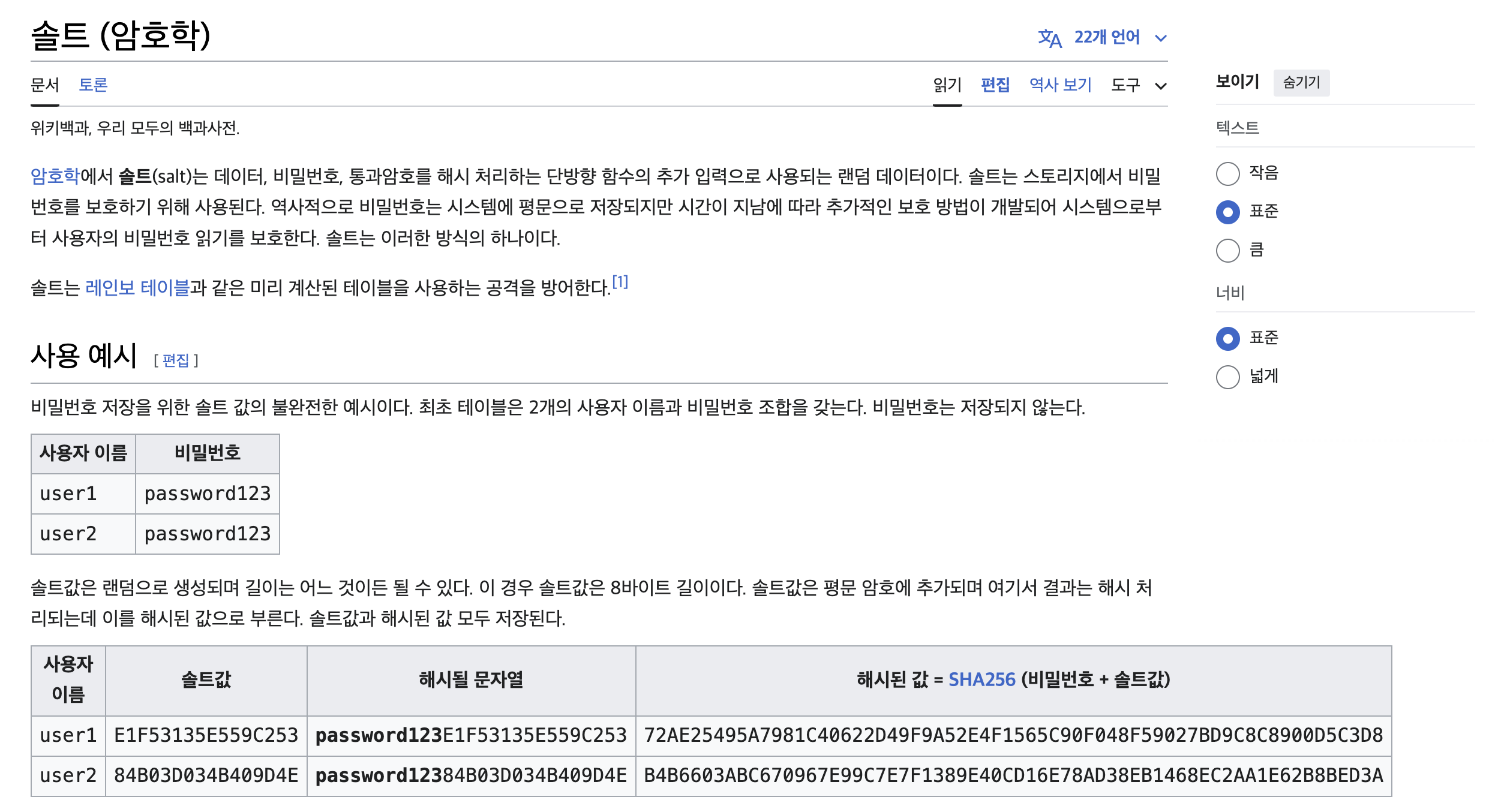 솔트 (암호학)

22개 언어

문서 토론

읽기 편집 역사 보기 도구

위키백과, 우리 모두의 백과사전.

암호학에서 솔트(salt)는 데이터, 비밀번호, 통과암호를 해시 처리하는 단방향 함수의 추가 입력으로 사용되는 랜덤 데이터이다. 솔트는 스토리지에서 비밀번호를 보호하기 위해 사용된다. 역사적으로 비밀번호는 시스템에 평문으로 저장되지만 시간이 지남에 따라 추가적인 보호 방법이 개발되어 시스템으로부터 사용자의 비밀번호 읽기를 보호한다. 솔트는 이러한 방식의 하나이다.

솔트는 레인보 테이블과 같은 미리 계산된 테이블을 사용하는 공격을 방어한다.[1]

사용 예시 [ 편집 ]

비밀번호 저장을 위한 솔트 값의 불완전한 예시이다. 최초 테이블은 2개의 사용자 이름과 비밀번호 조합을 갖는다. 비밀번호는 저장되지 않는다.

| 사용자 이름 | 비밀번호 |
|---|---|
| user1 | password123 |
| user2 | password123 |

솔트값은 랜덤으로 생성되며 길이는 어느 것이든 될 수 있다. 이 경우 솔트값은 8바이트 길이이다. 솔트값은 평문 암호에 추가되며 여기서 결과는 해시 처리되는데 이를 해시된 값으로 부른다. 솔트값과 해시된 값 모두 저장된다.

| 사용자 이름 | 솔트값 | 해시될 문자열 | 해시된 값 = SHA256 (비밀번호 + 솔트값) |
|---|---|---|---|
| user1 | E1F53135E559C253 | password123E1F53135E559C253 | 72AE25495A7981C40622D49F9A52E4F1565C90F048F59027BD9C8C8900D5C3D8 |
| user2 | 84B03D034B409D4E | password12384B03D034B409D4E | B4B6603ABC670967E99C7E7F1389E40CD16E78AD38EB1468EC2AA1E62B8BED3A |

보이기 숨기기

텍스트

작음

표준

큼

너비

표준

넓게